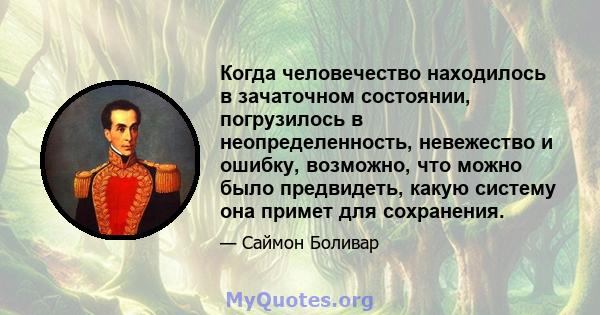 Когда человечество находилось в зачаточном состоянии, погрузилось в неопределенность, невежество и ошибку, возможно, что можно было предвидеть, какую систему она примет для сохранения.

— Саймон Боливар

MyQuotes.org